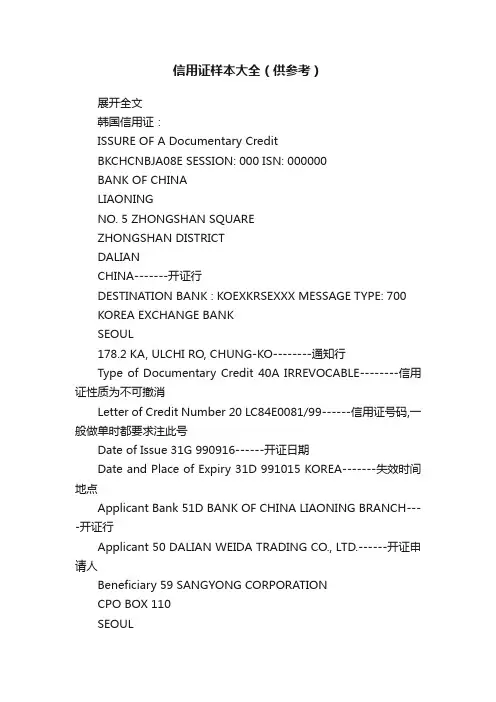 信用证样本大全（供参考）

展开全文

韩国信用证：

ISSURE OF A Documentary Credit

BKCHCNBJA08E SESSION: 000 ISN: 000000

BANK OF CHINA

LIAONING

NO. 5 ZHONGSHAN SQUARE

ZHONGSHAN DISTRICT

DALIAN

CHINA-------开证行

DESTINATION BANK : KOEXKRSEXXX MESSAGE TYPE: 700

KOREA EXCHANGE BANK

SEOUL

178.2 KA, ULCHI RO, CHUNG-KO--------通知行

Type of Documentary Credit 40A IRREVOCABLE--------信用证性质为不可撤消

Letter of Credit Number 20 LC84E0081/99------信用证号码,一般做单时都要求注此号

Date of Issue 31G 990916------开证日期

Date and Place of Expiry 31D 991015 KOREA-------失效时间地点

Applicant Bank 51D BANK OF CHINA LIAONING BRANCH----开证行

Applicant 50 DALIAN WEIDA TRADING CO., LTD.------开证申请人

Beneficiary 59 SANGYONG CORPORATION

CPO BOX 110

SEOUL